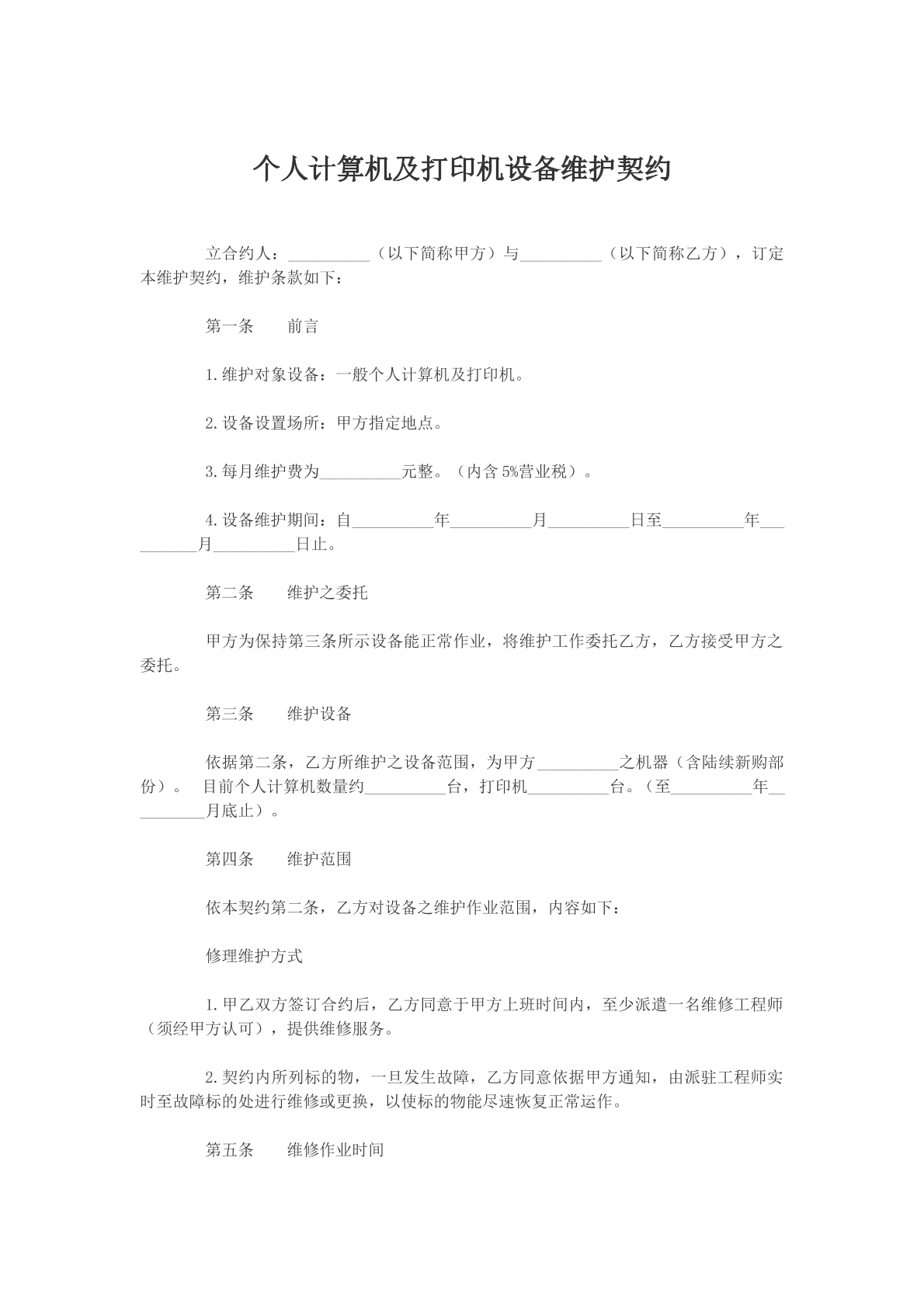 个人计算机及打印机设备维护契约

立合约人：____（以下简称甲方）与____（以下简称乙方），订定本维护契约，维护条款如下：

第一条 前言

1.维护对象设备：一般个人计算机及打印机。

2.设备设置场所：甲方指定地点。

3.每月维护费为____元整。（内含5%营业税）。

4.设备维护期间：自____年____月____日至____年____月____日止。

第二条 维护之委托

甲方为保持第三条所示设备能正常作业，将维护工作委托乙方，乙方接受甲方之委托。

第三条 维护设备

依据第二条，乙方所维护之设备范围，为甲方____之机器（含陆续新购部份）。 目前个人计算机数量约____台，打印机____台。（至____年____月底止）。

第四条 维护范围

依本契约第二条，乙方对设备之维护作业范围，内容如下：

修理维护方式

1.甲乙双方签订合约后，乙方同意于甲方上班时间内，至少派遣一名维修工程师（须经甲方认可），提供维修服务。

2.契约内所列标的物，一旦发生故障，乙方同意依据甲方通知，由派驻工程师实时至故障标的处进行维修或更换，以使标的物能尽速恢复正常运作。

第五条 维修作业时间